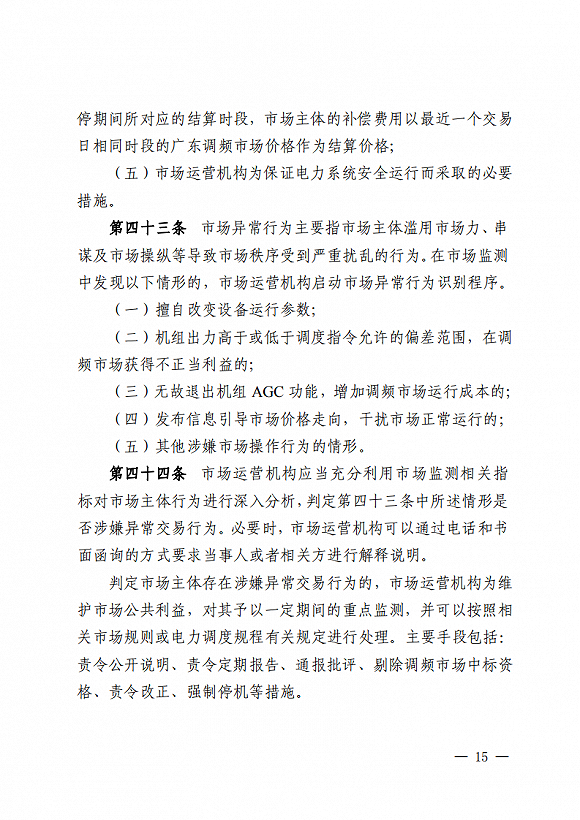 停期间所对应的结算时段，市场主体的补偿费用以最近一个交易日相同时段的广东调频市场价格作为结算价格；

（五）市场运营机构为保证电力系统安全运行而采取的必要措施。

第四十三条　市场异常行为主要指市场主体滥用市场力、串谋及市场操纵等导致市场秩序受到严重扰乱的行为。在市场监测中发现以下情形的，市场运营机构启动市场异常行为识别程序。

（一）擅自改变设备运行参数；

（二）机组出力高于或低于调度指令允许的偏差范围，在调频市场获得不正当利益的；

（三）无故退出机组 AGC 功能，增加调频市场运行成本的；

（四）发布信息引导市场价格走向，干扰市场正常运行的；

（五）其他涉嫌市场操作行为的情形。

第四十四条　市场运营机构应当充分利用市场监测相关指标对市场主体行为进行深入分析，判定第四十三条中所述情形是否涉嫌异常交易行为。必要时，市场运营机构可以通过电话和书面函询的方式要求当事人或者相关方进行解释说明。

判定市场主体存在涉嫌异常交易行为的，市场运营机构为维护市场公共利益，对其予以一定期间的重点监测，并可以按照相关市场规则或电力调度规程有关规定进行处理。主要手段包括：责令公开说明、责令定期报告、通报批评、剔除调频市场中标资格、责令改正、强制停机等措施。

— 15 —